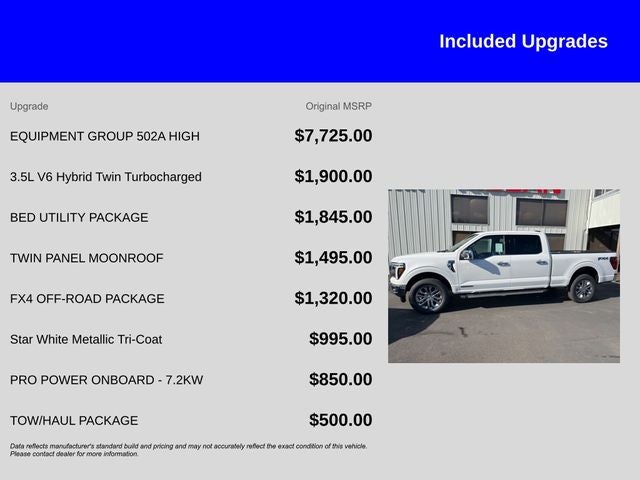 Included Upgrades

| Upgrade | Original MSRP |
|---|---|
| EQUIPMENT GROUP 502A HIGH | $7,725.00 |
| 3.5L V6 Hybrid Twin Turbocharged | $1,900.00 |
| BED UTILITY PACKAGE | $1,845.00 |
| TWIN PANEL MOONROOF | $1,495.00 |
| FX4 OFF-ROAD PACKAGE | $1,320.00 |
| Star White Metallic Tri-Coat | $995.00 |
| PRO POWER ONBOARD - 7.2KW | $850.00 |
| TOW/HAUL PACKAGE | $500.00 |

Data reflects manufacturer's standard build and pricing and may not accurately reflect the exact condition of this vehicle. Please contact dealer for more information.